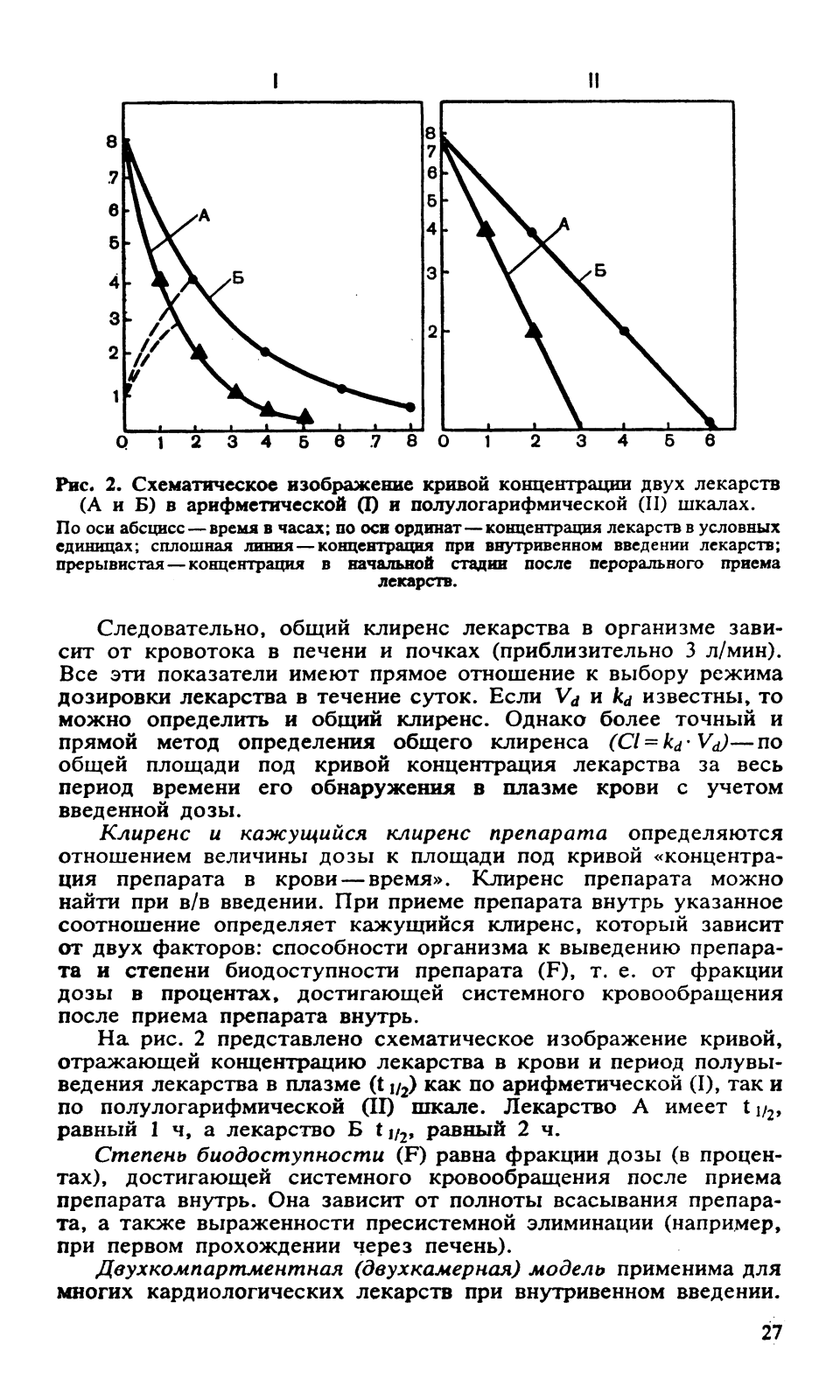 I

8
7
6
5
4
3
2
1
А
Б
0 1 2 3 4 5 6 7 8

II

8
7
6
5
4
3
2
А
Б
0 1 2 3 4 5 6

Рис. 2. Схематическое изображение кривой концентрации двух лекарств (А и Б) в арифметической (I) и полулогарифмической (II) шкалах.

По оси абсцисс — время в часах; по оси ординат — концентрация лекарств в условных единицах; сплошная линия — концентрация при внутривенном введении лекарств; прерывистая — концентрация в начальной стадии после перорального приема лекарств.

Следовательно, общий клиренс лекарства в организме зависит от кровотока в печени и почках (приблизительно 3 л/мин). Все эти показатели имеют прямое отношение к выбору режима дозировки лекарства в течение суток. Если $V_d$ и $k_d$ известны, то можно определить и общий клиренс. Однако более точный и прямой метод определения общего клиренса $(Cl = k_d \cdot V_d)$ — по общей площади под кривой концентрация лекарства за весь период времени его обнаружения в плазме крови с учетом введенной дозы.

Клиренс и кажущийся клиренс препарата определяются отношением величины дозы к площади под кривой «концентрация препарата в крови — время». Клиренс препарата можно найти при в/в введении. При приеме препарата внутрь указанное соотношение определяет кажущийся клиренс, который зависит от двух факторов: способности организма к выведению препарата и степени биодоступности препарата (F), т. е. от фракции дозы в процентах, достигающей системного кровообращения после приема препарата внутрь.

На рис. 2 представлено схематическое изображение кривой, отражающей концентрацию лекарства в крови и период полувыведения лекарства в плазме ($t_{1/2}$) как по арифметической (I), так и по полулогарифмической (II) шкале. Лекарство А имеет $t_{1/2}$, равный 1 ч, а лекарство Б $t_{1/2}$, равный 2 ч.

Степень биодоступности (F) равна фракции дозы (в процентах), достигающей системного кровообращения после приема препарата внутрь. Она зависит от полноты всасывания препарата, а также выраженности пресистемной элиминации (например, при первом прохождении через печень).

Двухкомпартментная (двухкамерная) модель применима для многих кардиологических лекарств при внутривенном введении.

27